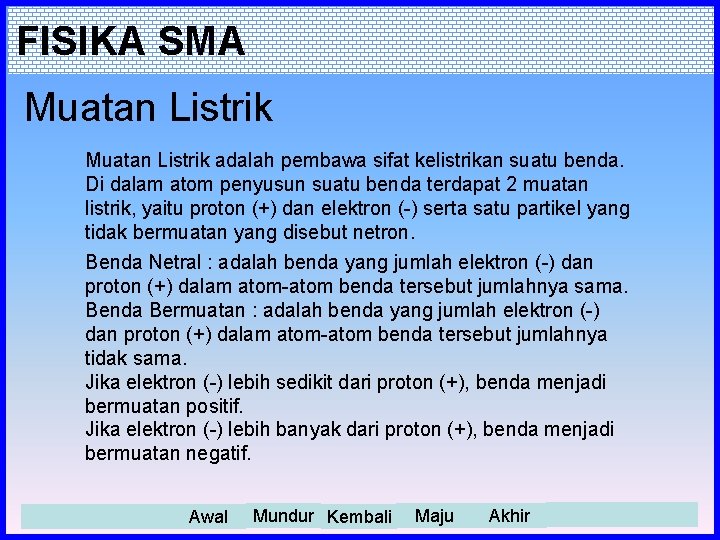 FISIKA SMA

Muatan Listrik

Muatan Listrik adalah pembawa sifat kelistrikan suatu benda. Di dalam atom penyusun suatu benda terdapat 2 muatan listrik, yaitu proton (+) dan elektron (-) serta satu partikel yang tidak bermuatan yang disebut netron.

Benda Netral : adalah benda yang jumlah elektron (-) dan proton (+) dalam atom-atom benda tersebut jumlahnya sama.
Benda Bermuatan : adalah benda yang jumlah elektron (-) dan proton (+) dalam atom-atom benda tersebut jumlahnya tidak sama.
Jika elektron (-) lebih sedikit dari proton (+), benda menjadi bermuatan positif.
Jika elektron (-) lebih banyak dari proton (+), benda menjadi bermuatan negatif.

Awal Mundur Kembali Maju Akhir